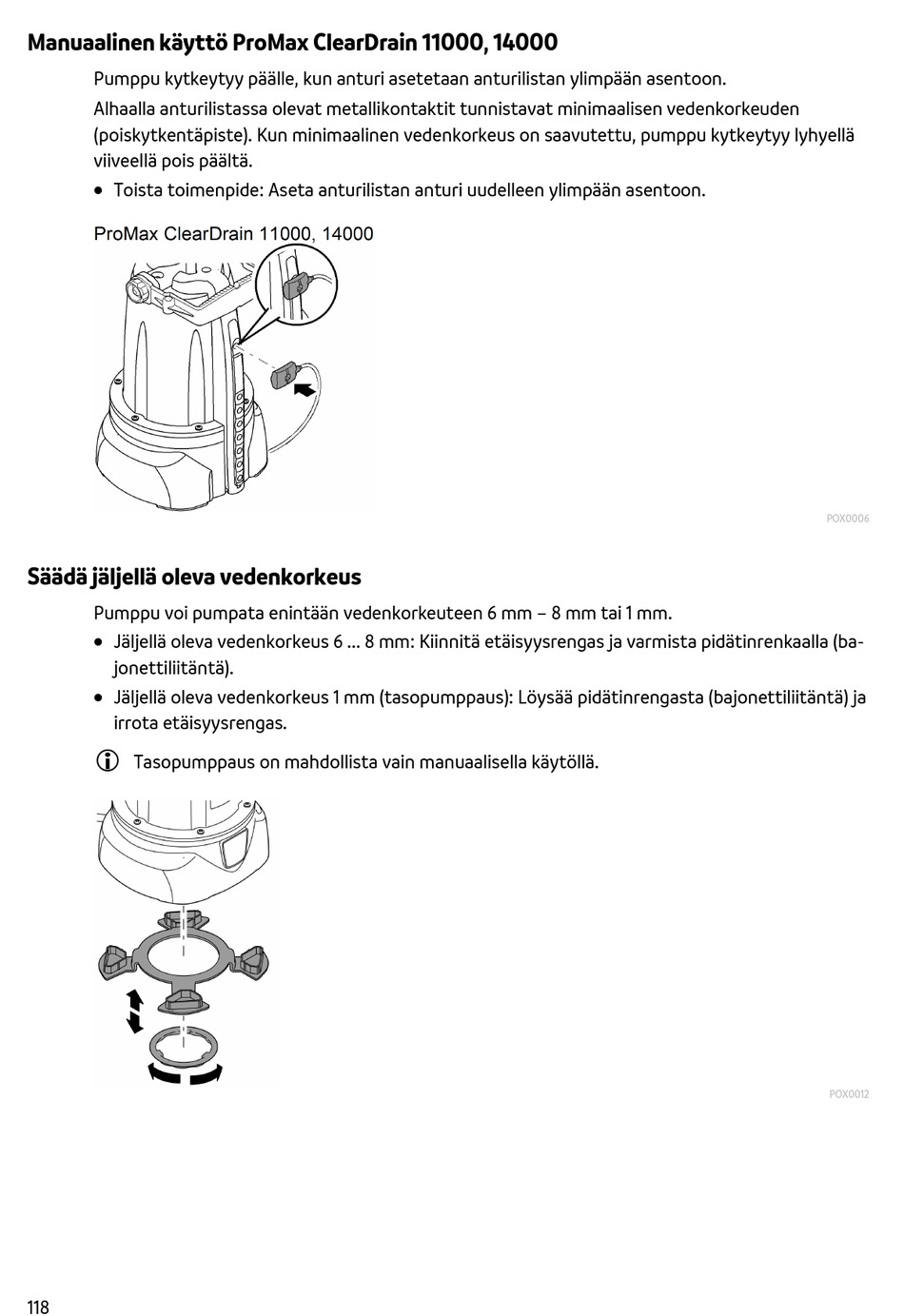 Manuaalinen käyttö ProMax ClearDrain 11000, 14000

Pumppu kytkeytyy päälle, kun anturi asetetaan anturilistan ylimpään asentoon.

Alhaalla anturilistassa olevat metallikontaktit tunnistavat minimaalisen vedenkorkeuden (poiskytkentäpiste). Kun minimaalinen vedenkorkeus on saavutettu, pumppu kytkeytyy lyhyellä viiveellä pois päältä.

• Toista toimenpide: Aseta anturilistan anturi uudelleen ylimpään asentoon.

ProMax ClearDrain 11000, 14000

POX0006

Säädä jäljellä oleva vedenkorkeus

Pumppu voi pumpata enintään vedenkorkeuteen 6 mm – 8 mm tai 1 mm.

• Jäljellä oleva vedenkorkeus 6 ... 8 mm: Kiinnitä etäisyysrengas ja varmista pidätinrenkaalla (bajonettiliitäntä).

• Jäljellä oleva vedenkorkeus 1 mm (tasopumppaus): Löysää pidätinrengasta (bajonettiliitäntä) ja irrota etäisyysrengas.

Tasopumppaus on mahdollista vain manuaalisella käytöllä.

POX0012

118